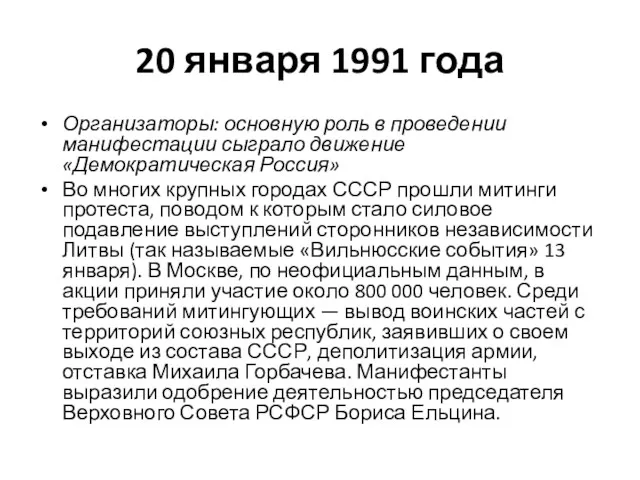 20 января 1991 года

• Организаторы: основную роль в проведении манифестации сыграло движение «Демократическая Россия»

• Во многих крупных городах СССР прошли митинги протеста, поводом к которым стало силовое подавление выступлений сторонников независимости Литвы (так называемые «Вильнюсские события» 13 января). В Москве, по неофициальным данным, в акции приняли участие около 800 000 человек. Среди требований митингующих — вывод воинских частей с территорий союзных республик, заявивших о своем выходе из состава СССР, деполитизация армии, отставка Михаила Горбачева. Манифестанты выразили одобрение деятельностью председателя Верховного Совета РСФСР Бориса Ельцина.